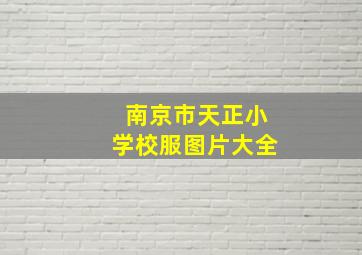 南京市天正小学校服图片大全